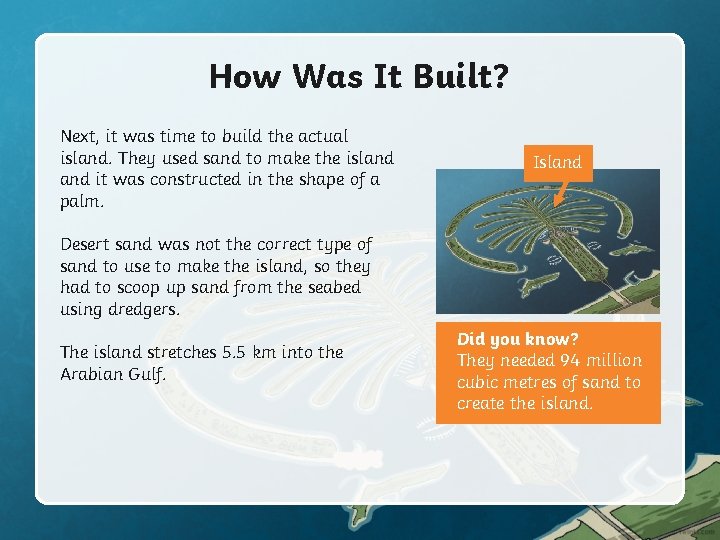 How Was It Built?

Next, it was time to build the actual island. They used sand to make the island and it was constructed in the shape of a palm.

Desert sand was not the correct type of sand to use to make the island, so they had to scoop up sand from the seabed using dredgers.

The island stretches 5.5 km into the Arabian Gulf.

Island

Did you know?
They needed 94 million cubic metres of sand to create the island.